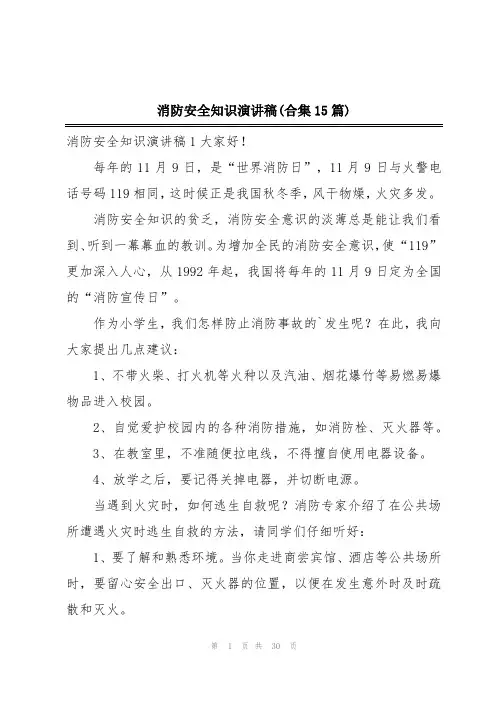 消防安全知识演讲稿(合集15篇)

消防安全知识演讲稿1大家好！

每年的11月9日，是“世界消防日”，11月9日与火警电话号码119相同，这时候正是我国秋冬季，风干物燥，火灾多发。

消防安全知识的贫乏，消防安全意识的淡薄总是能让我们看到、听到一幕幕血的教训。为增加全民的消防安全意识，使“119”更加深入人心，从1992年起，我国将每年的11月9日定为全国的“消防宣传日”。

作为小学生，我们怎样防止消防事故的`发生呢？在此，我向大家提出几点建议：

1、不带火柴、打火机等火种以及汽油、烟花爆竹等易燃易爆物品进入校园。

2、自觉爱护校园内的各种消防措施，如消防栓、灭火器等。

3、在教室里，不准随便拉电线，不得擅自使用电器设备。

4、放学之后，要记得关掉电器，并切断电源。

当遇到火灾时，如何逃生自救呢？消防专家介绍了在公共场所遭遇火灾时逃生自救的方法，请同学们仔细听好：

1、要了解和熟悉环境。当你走进商尝宾馆、酒店等公共场所时，要留心安全出口、灭火器的位置，以便在发生意外时及时疏散和灭火。

第 1 页 共 30 页